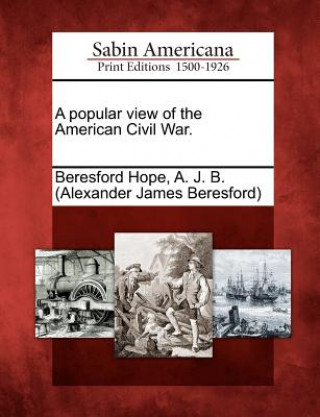 Sabin Americana
Print Editions 1500-1926

A popular view of the American Civil War.

Beresford Hope, A. J. B. (Alexander James Beresford)